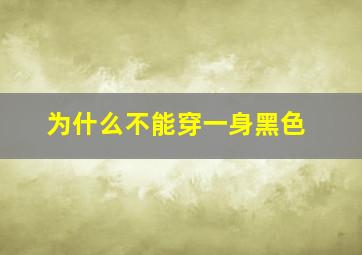 为什么不能穿一身黑色